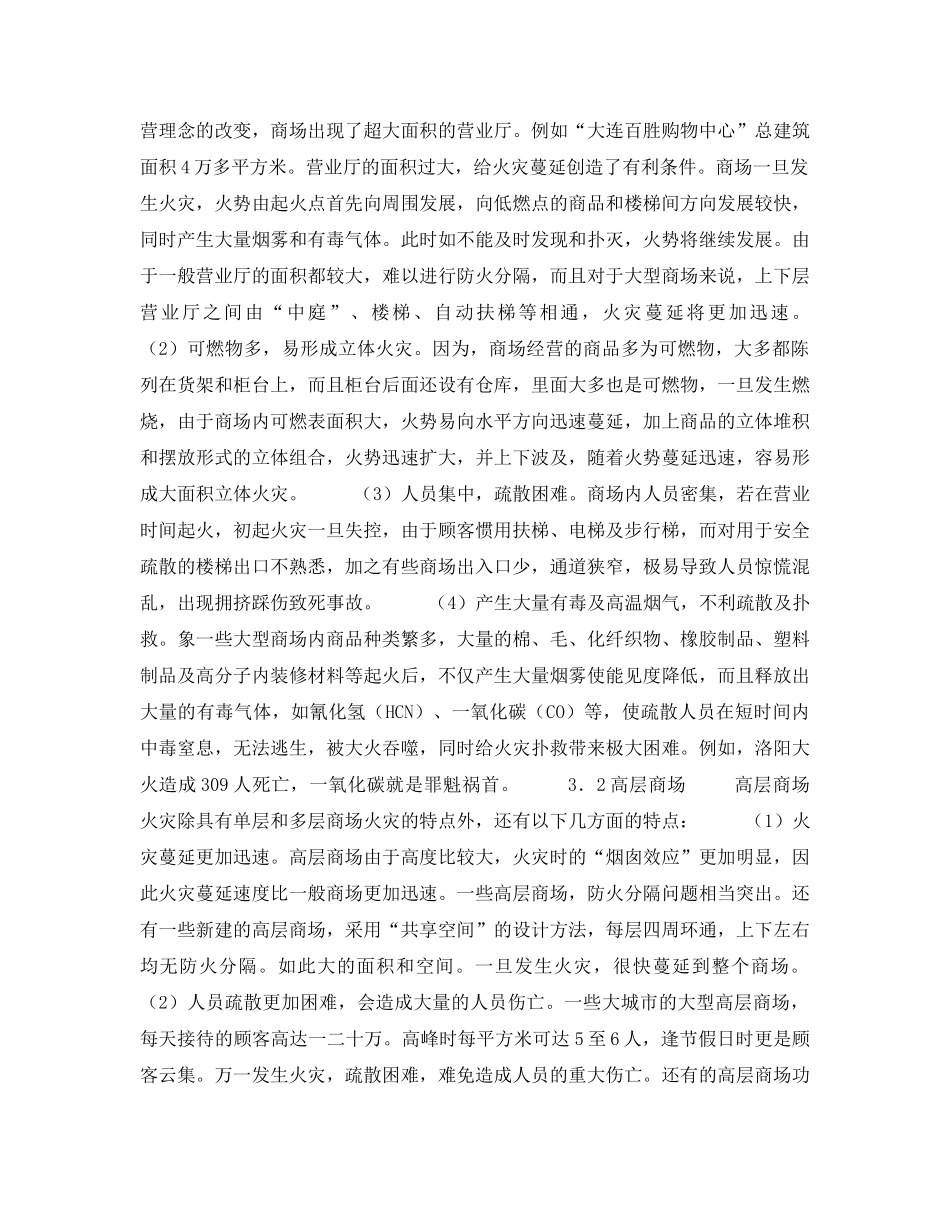 营理念的改变，商场出现了超大面积的营业厅。例如“大连百胜购物中心”总建筑面积4万多平方米。营业厅的面积过大，给火灾蔓延创造了有利条件。商场一旦发生火灾，火势由起火点首先向周围发展，向低燃点的商品和楼梯间方向发展较快，同时产生大量烟雾和有毒气体。此时如不能及时发现和扑灭，火势将继续发展。由于一般营业厅的面积都较大，难以进行防火分隔，而且对于大型商场来说，上下层营业厅之间由“中庭”、楼梯、自动扶梯等相通，火灾蔓延将更加迅速。（2）可燃物多，易形成立体火灾。因为，商场经营的商品多为可燃物，大多都陈列在货架和柜台上，而且柜台后面还设有仓库，里面大多也是可燃物，一旦发生燃烧，由于商场内可燃表面积大，火势易向水平方向迅速蔓延，加上商品的立体堆积和摆放形式的立体组合，火势迅速扩大，并上下波及，随着火势蔓延迅速，容易形成大面积立体火灾。　　（3）人员集中，疏散困难。商场内人员密集，若在营业时间起火，初起火灾一旦失控，由于顾客惯用扶梯、电梯及步行梯，而对用于安全疏散的楼梯出口不熟悉，加之有些商场出入口少，通道狭窄，极易导致人员惊慌混乱，出现拥挤踩伤致死事故。　　（4）产生大量有毒及高温烟气，不利疏散及扑救。象一些大型商场内商品种类繁多，大量的棉、毛、化纤织物、橡胶制品、塑料制品及高分子内装修材料等起火后，不仅产生大量烟雾使能见度降低，而且释放出大量的有毒气体，如氰化氢（HCN）、一氧化碳（CO）等，使疏散人员在短时间内中毒窒息，无法逃生，被大火吞噬，同时给火灾扑救带来极大困难。例如，洛阳大火造成309人死亡，一氧化碳就是罪魁祸首。　　3．2高层商场　　高层商场火灾除具有单层和多层商场火灾的特点外，还有以下几方面的特点：　　（1）火灾蔓延更加迅速。高层商场由于高度比较大，火灾时的“烟囱效应”更加明显，因此火灾蔓延速度比一般商场更加迅速。一些高层商场，防火分隔问题相当突出。还有一些新建的高层商场，采用“共享空间”的设计方法，每层四周环通，上下左右均无防火分隔。如此大的面积和空间。一旦发生火灾，很快蔓延到整个商场。（2）人员疏散更加困难，会造成大量的人员伤亡。一些大城市的大型高层商场，每天接待的顾客高达一二十万。高峰时每平方米可达5至6人，逢节假日时更是顾客云集。万一发生火灾，疏散困难，难免造成人员的重大伤亡。还有的高层商场功